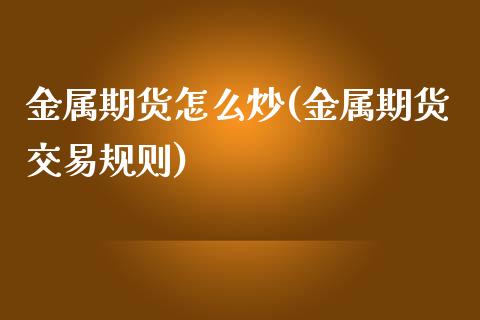 金属期货怎么炒(金属期货交易规则)